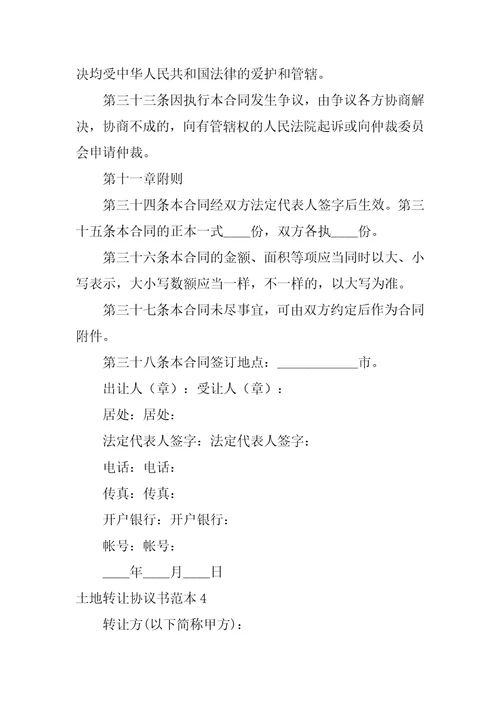 决均受中华人民共和国法律的爱护和管辖。

第三十三条因执行本合同发生争议，由争议各方协商解决，协商不成的，向有管辖权的人民法院起诉或向仲裁委员会申请仲裁。

第十一章附则

第三十四条本合同经双方法定代表人签字后生效。第三十五条本合同的正本一式____份，双方各执____份。

第三十六条本合同的金额、面积等项应当同时以大、小写表示，大小写数额应当一样，不一样的，以大写为准。

第三十七条本合同未尽事宜，可由双方约定后作为合同附件。

第三十八条本合同签订地点：____________市。

出让人（章）：受让人（章）：

居处：居处：

法定代表人签字：法定代表人签字：

电话：电话：

传真：传真：

开户银行：开户银行：

帐号：帐号：

____年____月____日

土地转让协议书范本 4

转让方(以下简称甲方)：